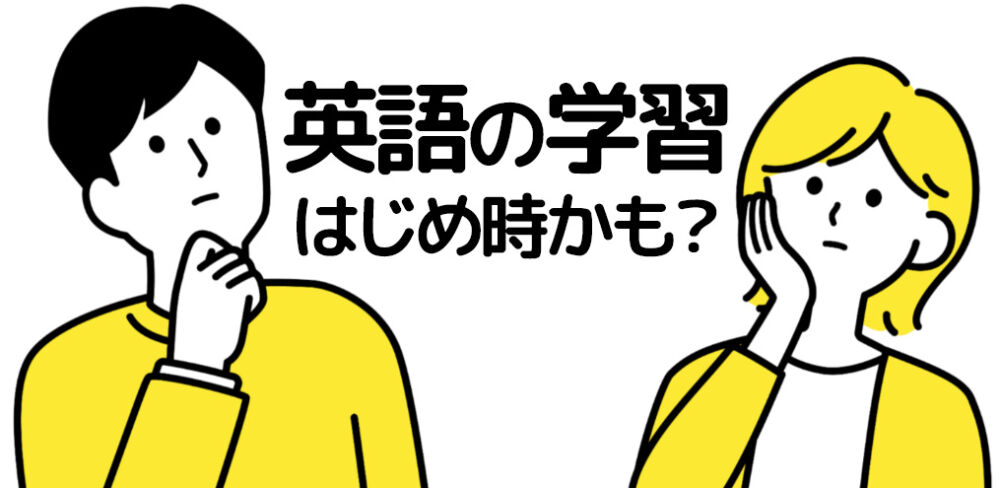 英語の学習
はじめ時かも？